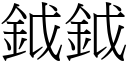 鉞鉞